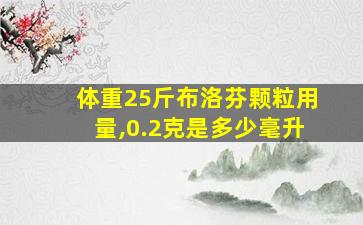 体重25斤布洛芬颗粒用量,0.2克是多少毫升